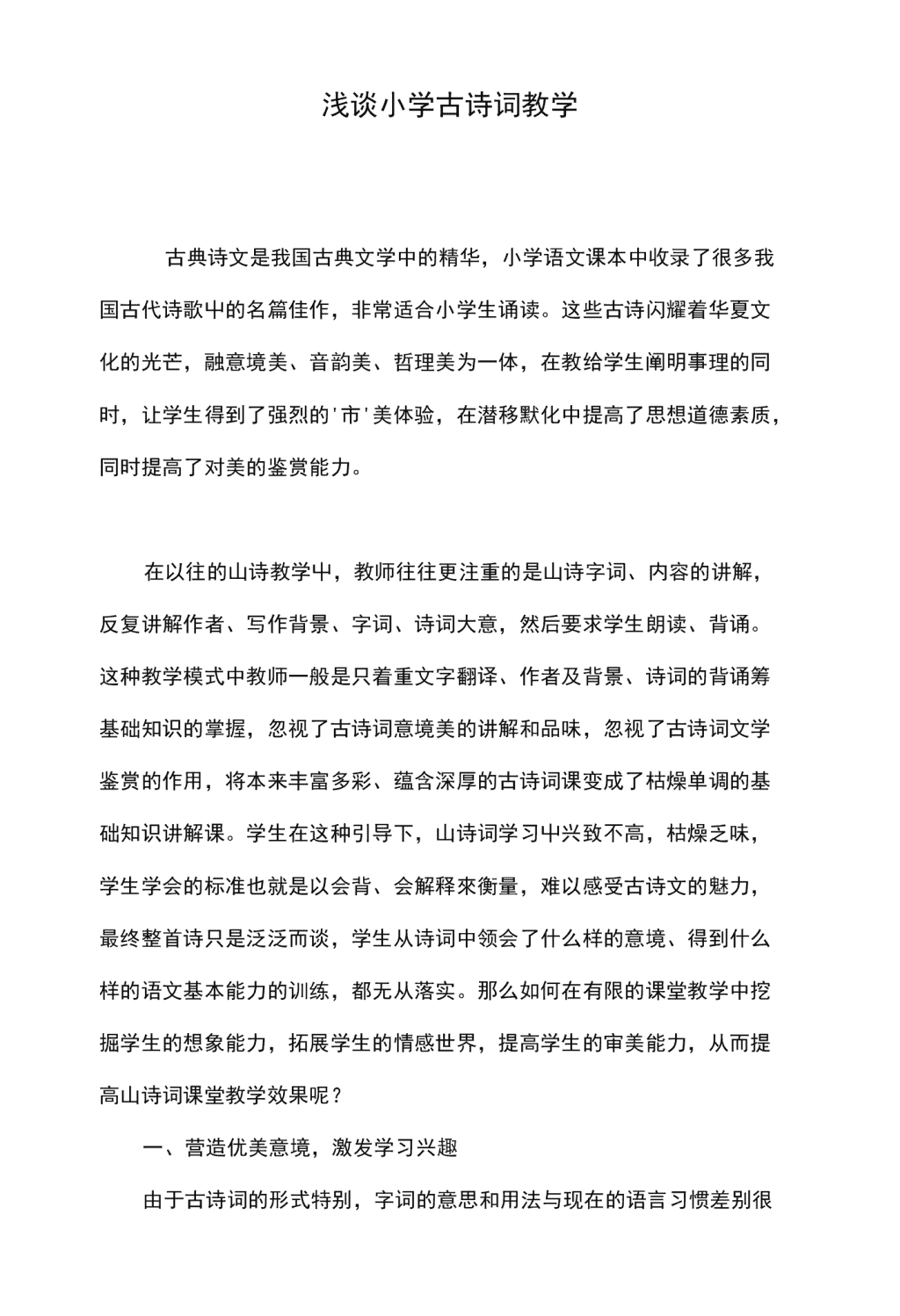 浅谈小学古诗词教学

古典诗文是我国古典文学中的精华，小学语文课本中收录了很多我国古代诗歌屮的名篇佳作，非常适合小学生诵读。这些古诗闪耀着华夏文化的光芒，融意境美、音韵美、哲理美为一体，在教给学生阐明事理的同时，让学生得到了强烈的'市'美体验，在潜移默化中提高了思想道德素质，同时提高了对美的鉴赏能力。

在以往的山诗教学屮，教师往往更注重的是山诗字词、内容的讲解，反复讲解作者、写作背景、字词、诗词大意，然后要求学生朗读、背诵。这种教学模式中教师一般是只着重文字翻译、作者及背景、诗词的背诵筹基础知识的掌握，忽视了古诗词意境美的讲解和品味，忽视了古诗词文学鉴赏的作用，将本来丰富多彩、蕴含深厚的古诗词课变成了枯燥单调的基础知识讲解课。学生在这种引导下，山诗词学习屮兴致不高，枯燥乏味，学生学会的标准也就是以会背、会解释來衡量，难以感受古诗文的魅力，最终整首诗只是泛泛而谈，学生从诗词中领会了什么样的意境、得到什么样的语文基本能力的训练，都无从落实。那么如何在有限的课堂教学中挖掘学生的想象能力，拓展学生的情感世界，提高学生的审美能力，从而提高山诗词课堂教学效果呢？

一、营造优美意境，激发学习兴趣

由于古诗词的形式特别，字词的意思和用法与现在的语言习惯差别很